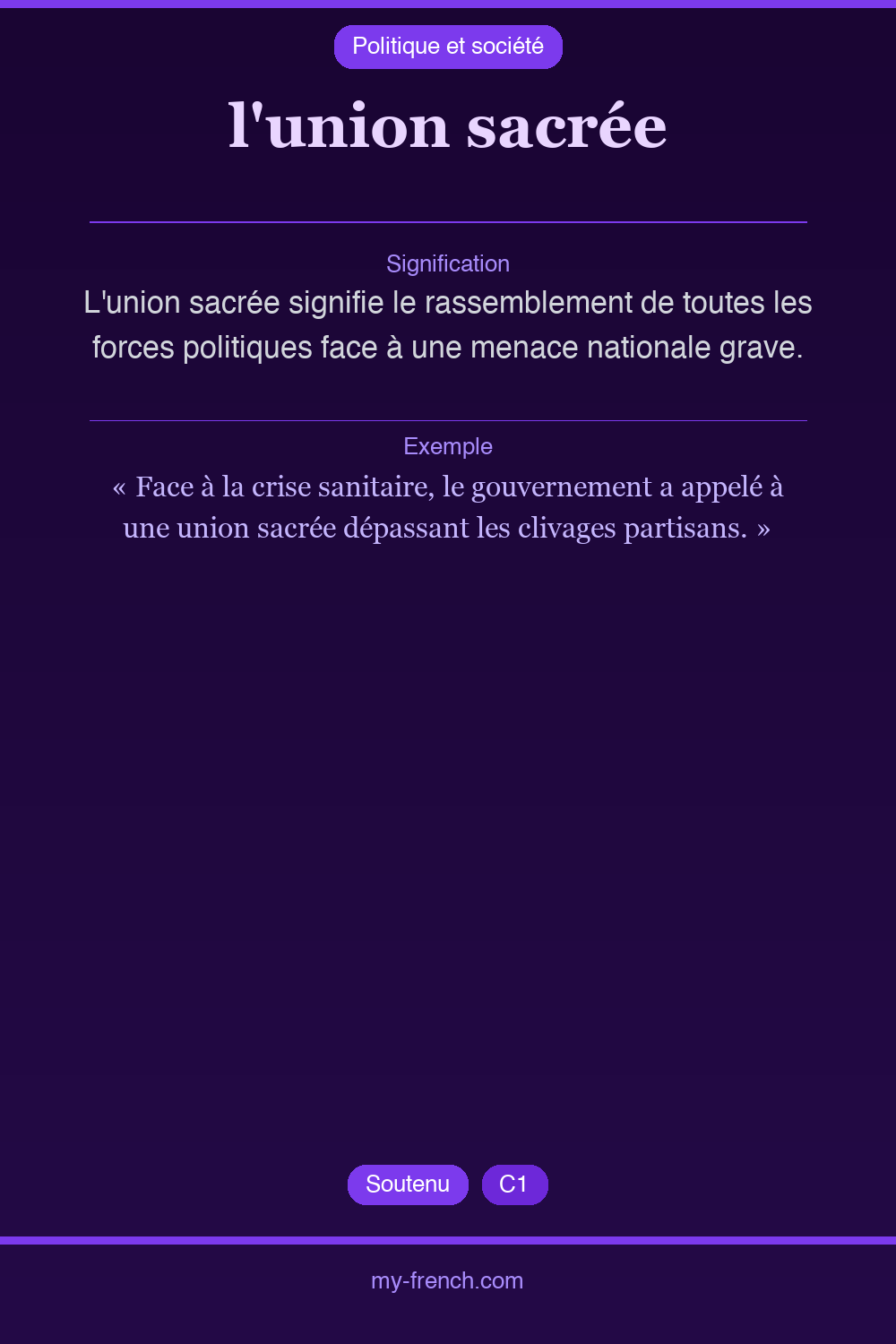 Politique et société

l'union sacrée

Signification

L'union sacrée signifie le rassemblement de toutes les forces politiques face à une menace nationale grave.

Exemple

« Face à la crise sanitaire, le gouvernement a appelé à une union sacrée dépassant les clivages partisans. »

Soutenu
C1

my-french.com